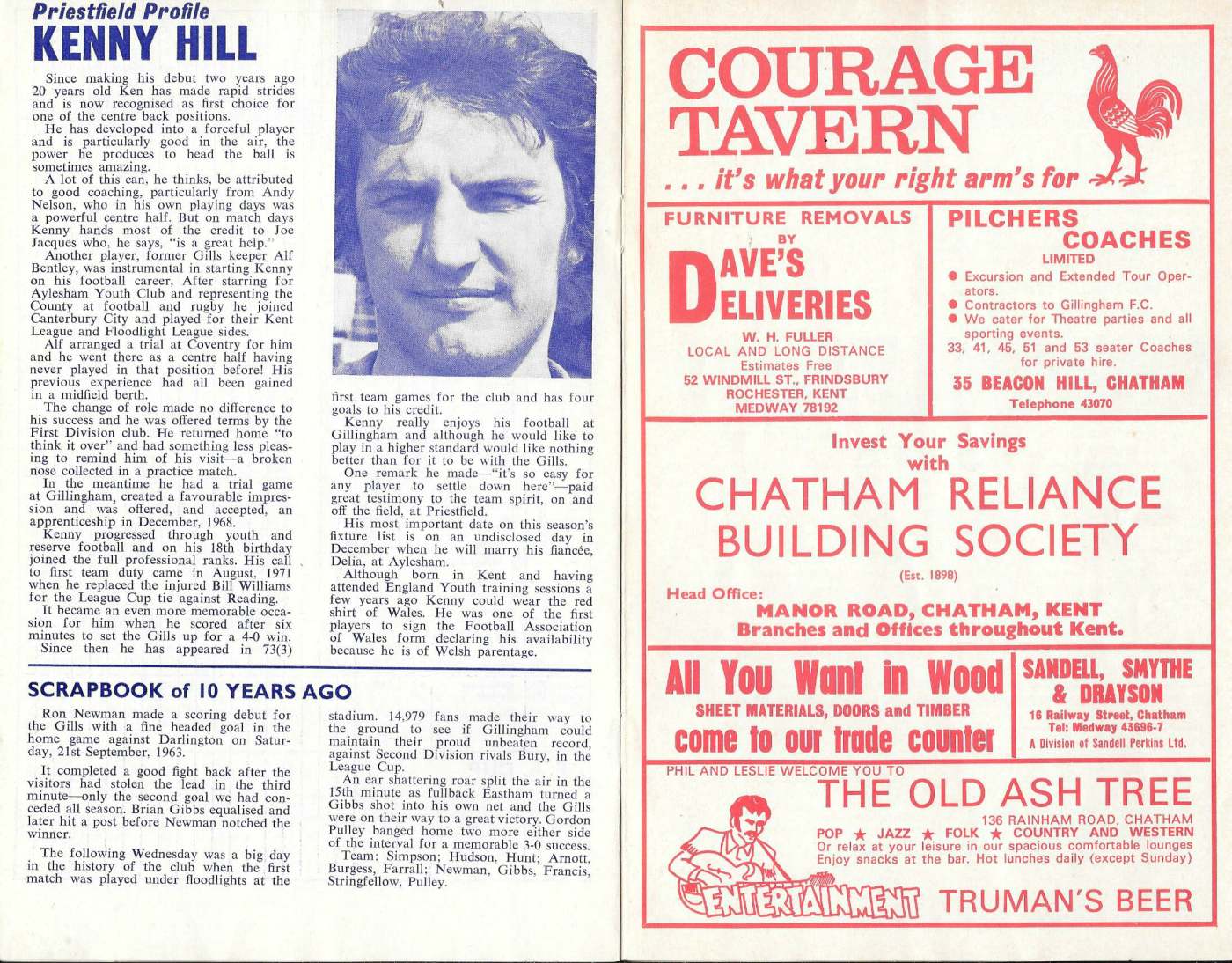 Priestfield Profile
KENNY HILL

Since making his debut two years ago 20 years old Ken has made rapid strides and is now recognised as first choice for one of the centre back positions.

He has developed into a forceful player and is particularly good in the air, the power he produces to head the ball is sometimes amazing.

A lot of this can, he thinks, be attributed to good coaching, particularly from Andy Nelson, who in his own playing days was a powerful centre half. But on match days Kenny hands most of the credit to Joe Jacques who, he says, "is a great help."

Another player, former Gills keeper Alf Bentley, was instrumental in starting Kenny on his football career. After starring for Aylesham Youth Club and representing the County at football and rugby he joined Canterbury City and played for their Kent League and Floodlight League sides.

Alf arranged a trial at Coventry for him and he went there as a centre half having never played in that position before! His previous experience had all been gained in a midfield berth.

The change of role made no difference to his success and he was offered terms by the First Division club. He returned home "to think it over" and had something less pleasing to remind him of his visit—a broken nose collected in a practice match.

In the meantime he had a trial game at Gillingham, created a favourable impression and was offered, and accepted, an apprenticeship in December, 1968.

Kenny progressed through youth and reserve football and on his 18th birthday joined the full professional ranks. His call to first team duty came in August, 1971 when he replaced the injured Bill Williams for the League Cup tie against Reading.

It became an even more memorable occasion for him when he scored after six minutes to set the Gills up for a 4-0 win.

Since then he has appeared in 73(3) first team games for the club and has four goals to his credit.

Kenny really enjoys his football at Gillingham and although he would like to play in a higher standard would like nothing better than for it to be with the Gills.

One remark he made—"it's so easy for any player to settle down here"—paid great testimony to the team spirit, on and off the field, at Priestfield.

His most important date on this season's fixture list is on an undisclosed day in December when he will marry his fiancée, Delia, at Aylesham.

Although born in Kent and having attended England Youth training sessions a few years ago Kenny could wear the red shirt of Wales. He was one of the first players to sign the Football Association of Wales form declaring his availability because he is of Welsh parentage.

SCRAPBOOK of 10 YEARS AGO

Ron Newman made a scoring debut for the Gills with a fine headed goal in the home game against Darlington on Saturday, 21st September, 1963.

It completed a good fight back after the visitors had stolen the lead in the third minute—only the second goal we had conceded all season. Brian Gibbs equalised and later hit a post before Newman notched the winner.

The following Wednesday was a big day in the history of the club when the first match was played under floodlights at the stadium. 14,979 fans made their way to the ground to see if Gillingham could maintain their proud unbeaten record, against Second Division rivals Bury, in the League Cup.

An ear shattering roar split the air in the 15th minute as fullback Eastham turned a Gibbs shot into his own net and the Gills were on their way to a great victory. Gordon Pulley banged home two more either side of the interval for a memorable 3-0 success.

Team: Simpson; Hudson, Hunt; Arnott, Burgess, Farrall; Newman, Gibbs, Francis, Stringfellow, Pulley.

COURAGE TAVERN
. . . it's what your right arm's for

FURNITURE REMOVALS BY
DAVE'S DELIVERIES
W. H. FULLER
LOCAL AND LONG DISTANCE
Estimates Free
52 WINDMILL ST., FRINDSBURY
ROCHESTER, KENT
MEDWAY 78192

PILCHERS COACHES LIMITED
● Excursion and Extended Tour Operators.
● Contractors to Gillingham F.C.
● We cater for Theatre parties and all sporting events.
33, 41, 45, 51 and 53 seater Coaches for private hire.
35 BEACON HILL, CHATHAM
Telephone 43070

Invest Your Savings with
CHATHAM RELIANCE BUILDING SOCIETY
(Est. 1898)
Head Office:
MANOR ROAD, CHATHAM, KENT
Branches and Offices throughout Kent.

All You Want in Wood
SHEET MATERIALS, DOORS and TIMBER
come to our trade counter

SANDELL, SMYTHE & DRAYSON
16 Railway Street, Chatham
Tel: Medway 43696-7
A Division of Sandell Perkins Ltd.

PHIL AND LESLIE WELCOME YOU TO
THE OLD ASH TREE
136 RAINHAM ROAD, CHATHAM
POP ★ JAZZ ★ FOLK ★ COUNTRY AND WESTERN
Or relax at your leisure in our spacious comfortable lounges
Enjoy snacks at the bar. Hot lunches daily (except Sunday)
ENTERTAINMENT
TRUMAN'S BEER